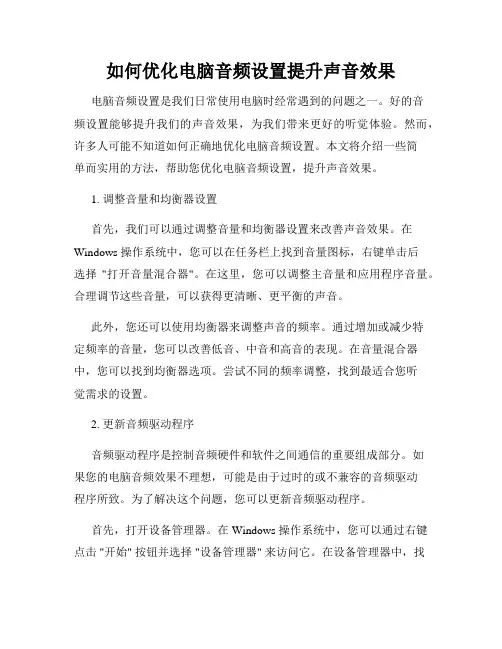 如何优化电脑音频设置提升声音效果

电脑音频设置是我们日常使用电脑时经常遇到的问题之一。好的音频设置能够提升我们的声音效果，为我们带来更好的听觉体验。然而，许多人可能不知道如何正确地优化电脑音频设置。本文将介绍一些简单而实用的方法，帮助您优化电脑音频设置，提升声音效果。

1. 调整音量和均衡器设置

首先，我们可以通过调整音量和均衡器设置来改善声音效果。在 Windows 操作系统中，您可以在任务栏上找到音量图标，右键单击后选择 "打开音量混合器"。在这里，您可以调整主音量和应用程序音量。合理调节这些音量，可以获得更清晰、更平衡的声音。

此外，您还可以使用均衡器来调整声音的频率。通过增加或减少特定频率的音量，您可以改善低音、中音和高音的表现。在音量混合器中，您可以找到均衡器选项。尝试不同的频率调整，找到最适合您听觉需求的设置。

2. 更新音频驱动程序

音频驱动程序是控制音频硬件和软件之间通信的重要组成部分。如果您的电脑音频效果不理想，可能是由于过时的或不兼容的音频驱动程序所致。为了解决这个问题，您可以更新音频驱动程序。

首先，打开设备管理器。在 Windows 操作系统中，您可以通过右键点击 "开始" 按钮并选择 "设备管理器" 来访问它。在设备管理器中，找